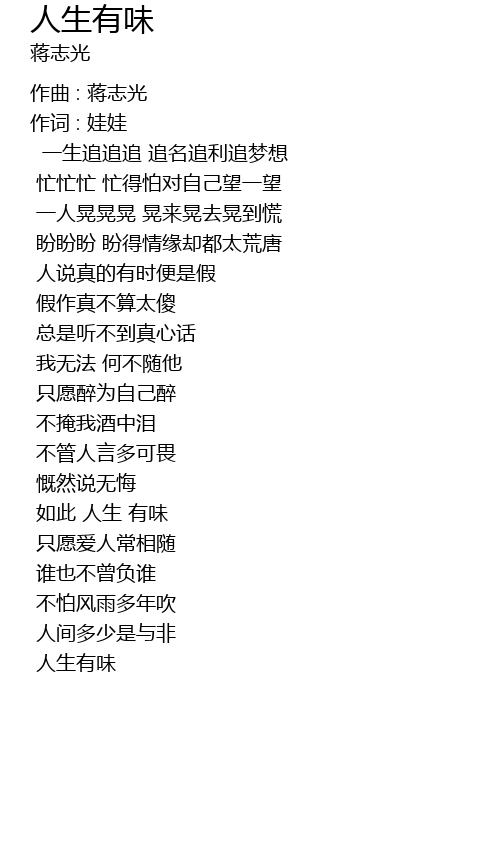 人生有味
蒋志光

作曲 : 蒋志光
作词 : 娃娃
一生追追追 追名追利追梦想
忙忙忙 忙得怕对自己望一望
一人晃晃晃 晃来晃去晃到慌
盼盼盼 盼得情缘却都太荒唐
人说真的有时便是假
假作真不算太傻
总是听不到真心话
我无法 何不随他
只愿醉为自己醉
不掩我酒中泪
不管人言多可畏
慨然说无悔
如此 人生 有味
只愿爱人常相随
谁也不曾负谁
不怕风雨多年吹
人间多少是与非
人生有味